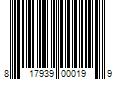 8 17939 00019 9